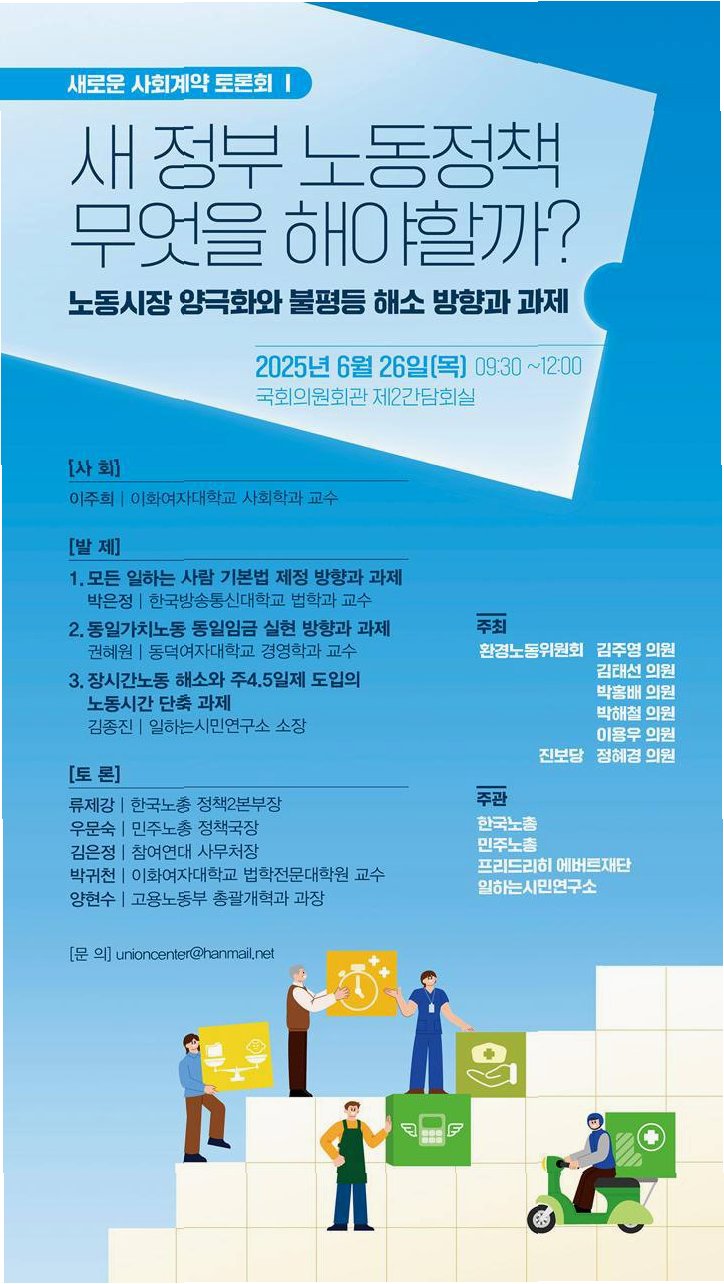 새로운 사회계약 토론회 I

새 정부 노동정책 무엇을 해야할까?

노동시장 양극화와 불평등 해소 방향과 과제

2025년 6월 26일(목) 09:30 ~12:00
국회의원회관 제2간담회실

[사 회]
이주희 | 이화여자대학교 사회학과 교수

[발 제]
1. 모든 일하는 사람 기본법 제정 방향과 과제
박은정 | 한국방송통신대학교 법학과 교수
2. 동일가치노동 동일임금 실현 방향과 과제
권혜원 | 동덕여자대학교 경영학과 교수
3. 장시간노동 해소와 주4.5일제 도입의 노동시간 단축 과제
김종진 | 일하는시민연구소 소장

[토 론]
류제강 | 한국노총 정책2본부장
우문숙 | 민주노총 정책국장
김은정 | 참여연대 사무처장
박귀천 | 이화여자대학교 법학전문대학원 교수
양현수 | 고용노동부 총괄개혁과 과장

[문 의] unioncenter@hanmail.net

주최
환경노동위원회 김주영 의원
김태선 의원
박홍배 의원
박해철 의원
이용우 의원
진보당 정혜경 의원

주관
한국노총
민주노총
프리드리히 에버트재단
일하는시민연구소